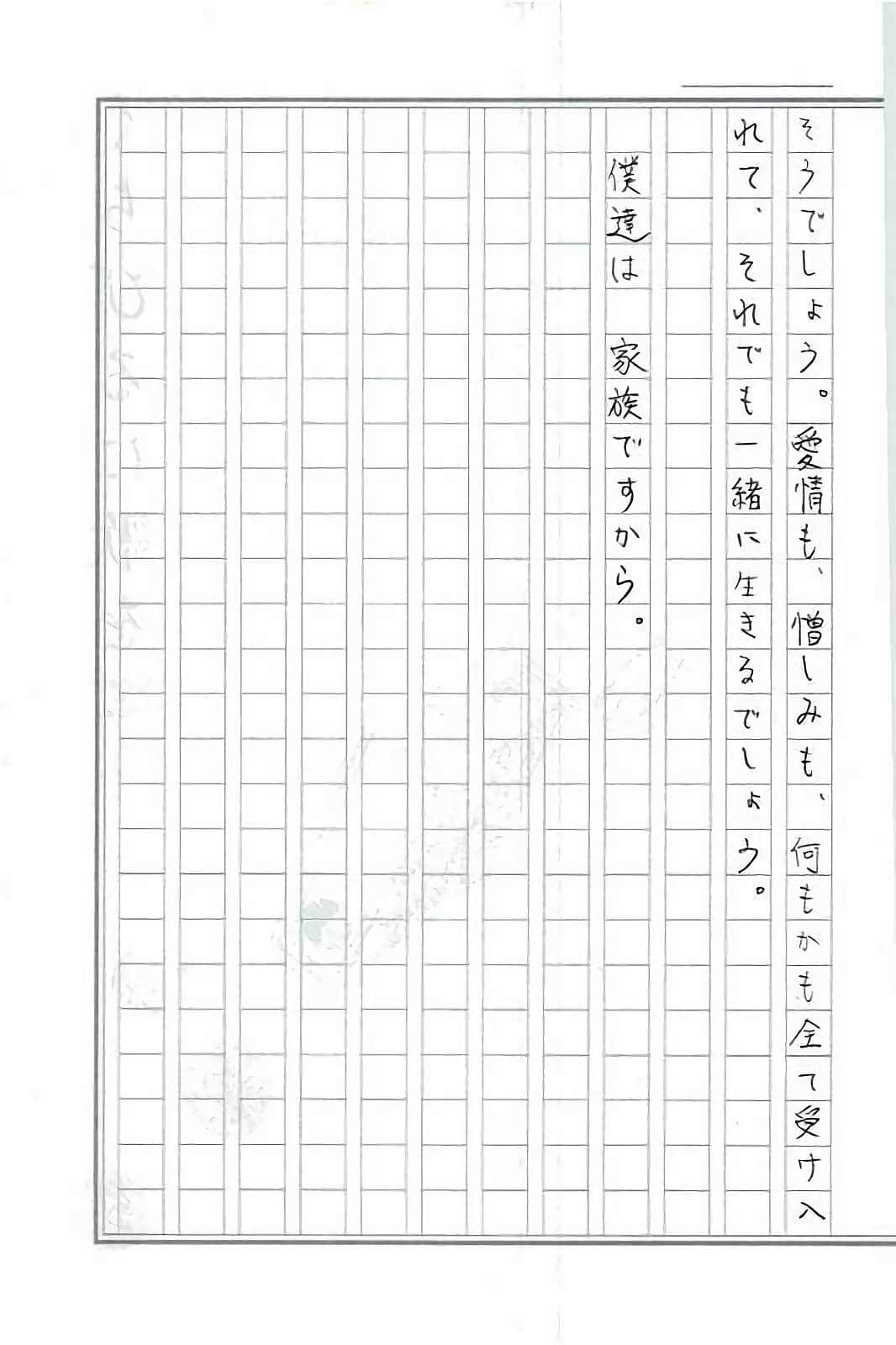 そうでしょう。愛情も、憎しみも、何もかも全て受け入れて、それでも一緒に生きるでしょう。

僕達は　家族ですから。